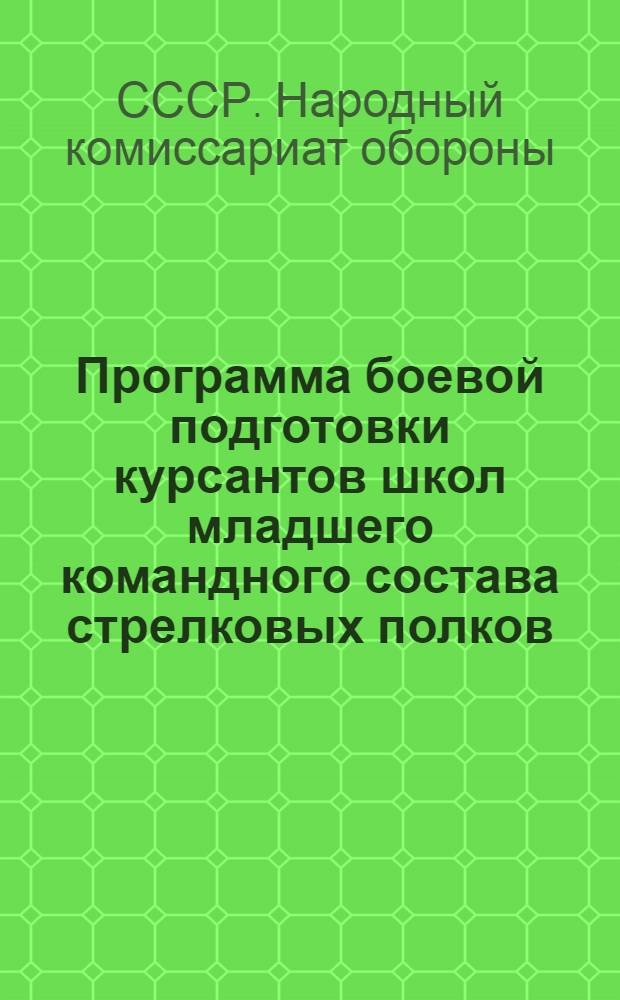 СССР. Народный комиссариат обороны

Программа боевой подготовки курсантов школ младшего командного состава стрелковых полков